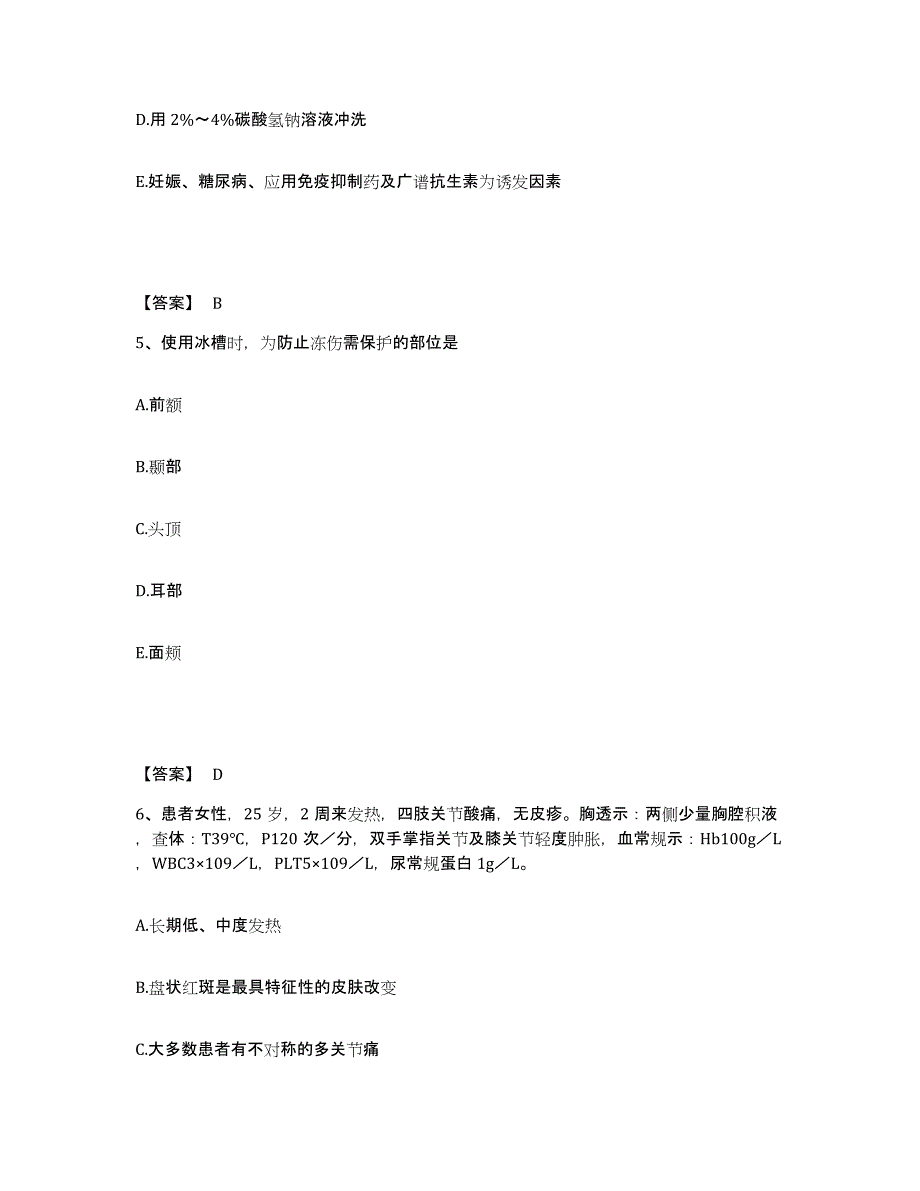 D.用 2%～4%碳酸氢钠溶液冲洗

E.妊娠、糖尿病、应用免疫抑制药及广谱抗生素为诱发因素

【答案】 B

5、使用冰槽时，为防止冻伤需保护的部位是

A.前额

B.颞部

C.头顶

D.耳部

E.面颊

【答案】 D

6、患者女性，25 岁，2 周来发热，四肢关节酸痛，无皮疹。胸透示：两侧少量胸腔积液，查体：T39℃，P120 次／分，双手掌指关节及膝关节轻度肿胀，血常规示：Hb100g／L，WBC3×109／L，PLT5×109／L，尿常规蛋白 1g／L。

A.长期低、中度发热

B.盘状红斑是最具特征性的皮肤改变

C.大多数患者有不对称的多关节痛